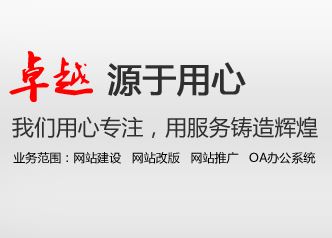 卓越 源于用心

我们用心专注，用服务铸造辉煌

业务范围：网站建设 网站改版 网站推广 OA办公系统